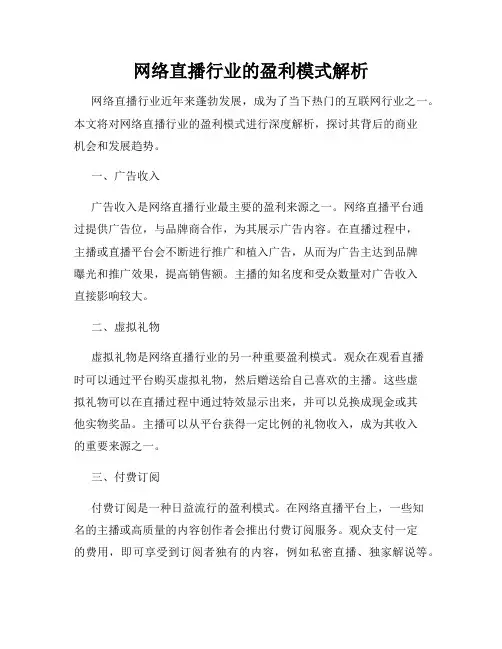 网络直播行业的盈利模式解析

网络直播行业近年来蓬勃发展，成为了当下热门的互联网行业之一。本文将对网络直播行业的盈利模式进行深度解析，探讨其背后的商业机会和发展趋势。

一、广告收入

广告收入是网络直播行业最主要的盈利来源之一。网络直播平台通过提供广告位，与品牌商合作，为其展示广告内容。在直播过程中，主播或直播平台会不断进行推广和植入广告，从而为广告主达到品牌曝光和推广效果，提高销售额。主播的知名度和受众数量对广告收入直接影响较大。

二、虚拟礼物

虚拟礼物是网络直播行业的另一种重要盈利模式。观众在观看直播时可以通过平台购买虚拟礼物，然后赠送给自己喜欢的主播。这些虚拟礼物可以在直播过程中通过特效显示出来，并可以兑换成现金或其他实物奖品。主播可以从平台获得一定比例的礼物收入，成为其收入的重要来源之一。

三、付费订阅

付费订阅是一种日益流行的盈利模式。在网络直播平台上，一些知名的主播或高质量的内容创作者会推出付费订阅服务。观众支付一定的费用，即可享受到订阅者独有的内容，例如私密直播、独家解说等。